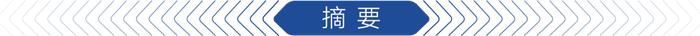 摘要